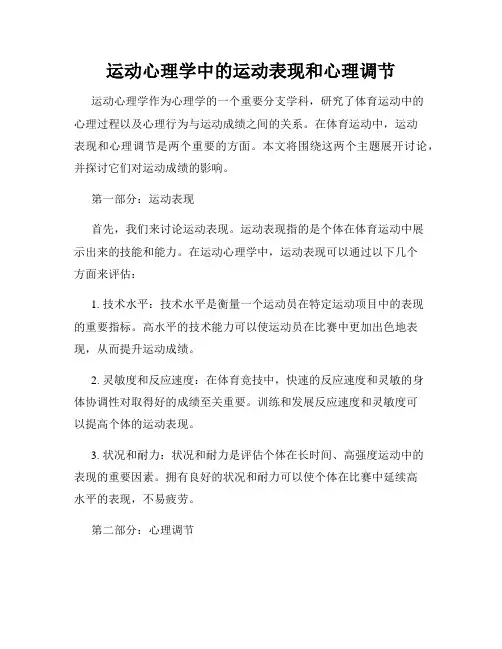 运动心理学中的运动表现和心理调节

运动心理学作为心理学的一个重要分支学科，研究了体育运动中的心理过程以及心理行为与运动成绩之间的关系。在体育运动中，运动表现和心理调节是两个重要的方面。本文将围绕这两个主题展开讨论，并探讨它们对运动成绩的影响。

第一部分：运动表现

首先，我们来讨论运动表现。运动表现指的是个体在体育运动中展示出来的技能和能力。在运动心理学中，运动表现可以通过以下几个方面来评估：

1. 技术水平：技术水平是衡量一个运动员在特定运动项目中的表现的重要指标。高水平的技术能力可以使运动员在比赛中更加出色地表现，从而提升运动成绩。

2. 灵敏度和反应速度：在体育竞技中，快速的反应速度和灵敏的身体协调性对取得好的成绩至关重要。训练和发展反应速度和灵敏度可以提高个体的运动表现。

3. 状况和耐力：状况和耐力是评估个体在长时间、高强度运动中的表现的重要因素。拥有良好的状况和耐力可以使个体在比赛中延续高水平的表现，不易疲劳。

第二部分：心理调节